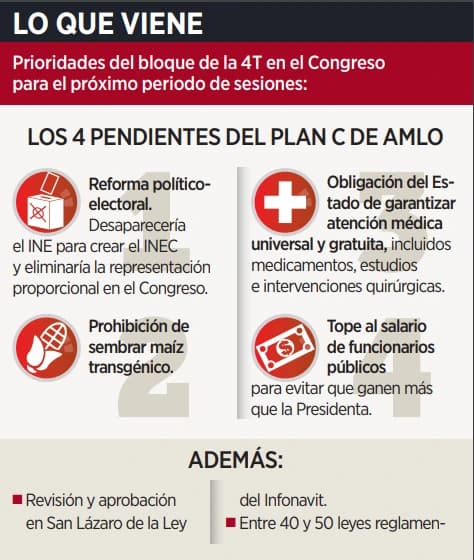 LO QUE VIENE

Prioridades del bloque de la 4T en el Congreso para el próximo periodo de sesiones:

LOS 4 PENDIENTES DEL PLAN C DE AMLO

1

Reforma político-electoral. Desaparecería el INE para crear el INEC y eliminaría la representación proporcional en el Congreso.

2

Prohibición de sembrar maíz transgénico.

3

Obligación del Estado de garantizar atención médica universal y gratuita, incluidos medicamentos, estudios e intervenciones quirúrgicas.

4

Tope al salario de funcionarios públicos para evitar que ganen más que la Presidenta.

ADEMÁS:

■ Revisión y aprobación en San Lázaro de la Ley del Infonavit.

■ Entre 40 y 50 leyes reglamen-